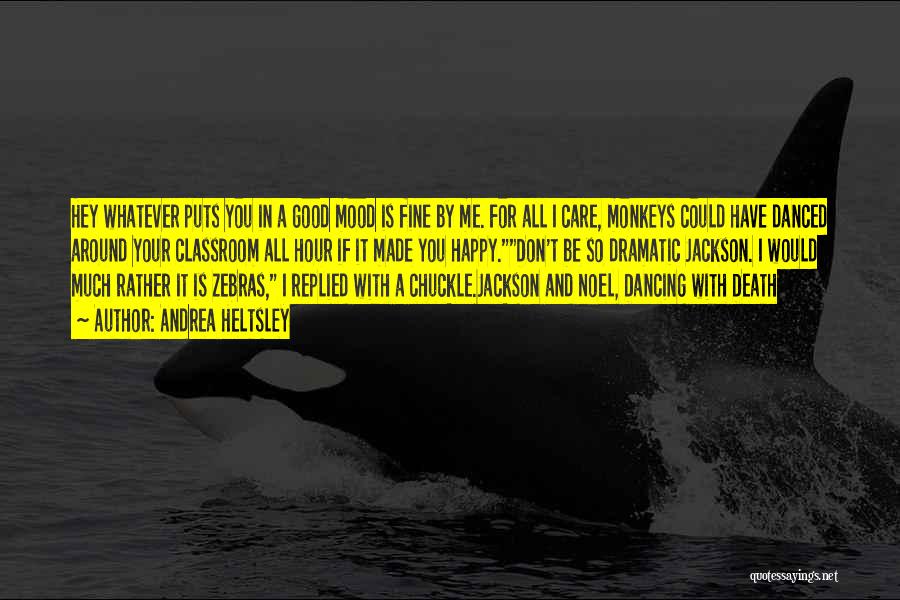 HEY WHATEVER PUTS YOU IN A GOOD MOOD IS FINE BY ME. FOR ALL I CARE, MONKEYS COULD HAVE DANCED AROUND YOUR CLASSROOM ALL HOUR IF IT MADE YOU HAPPY.""DON'T BE SO DRAMATIC JACKSON. I WOULD MUCH RATHER IT IS ZEBRAS," I REPLIED WITH A CHUCKLE.JACKSON AND NOEL, DANCING WITH DEATH

~ AUTHOR: ANDREA HELTSLEY

quotessayings.net